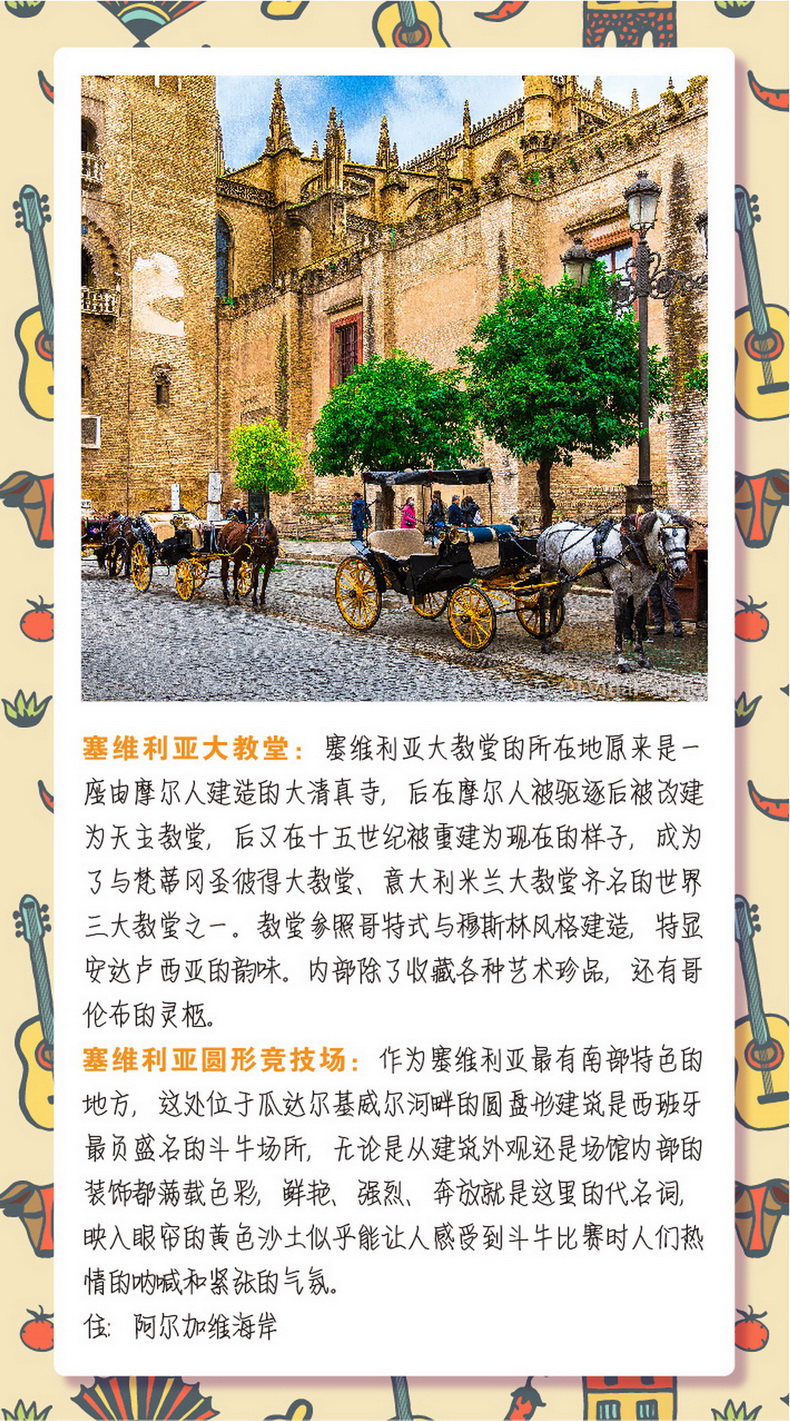 塞维利亚大教堂：塞维利亚大教堂的所在地原来是一座由摩尔人建造的大清真寺，后在摩尔人被驱逐后被改建为天主教堂，后又在十五世纪被重建为现在的样子，成为了与梵蒂冈圣彼得大教堂、意大利米兰大教堂齐名的世界三大教堂之一。教堂参照哥特式与穆斯林风格建造，特显安达卢西亚的韵味。内部除了收藏各种艺术珍品，还有哥伦布的灵柩。

塞维利亚圆形竞技场：作为塞维利亚最有南部特色的地方，这处位于瓜达尔基威尔河畔的圆盘形建筑是西班牙最负盛名的斗牛场所，无论是从建筑外观还是场馆内部的装饰都满载色彩，鲜艳、强烈、奔放就是这里的代名词，映入眼帘的黄色沙土似乎能让人感受到斗牛比赛时人们热情的呐喊和紧张的气氛。

住：阿尔加维海岸